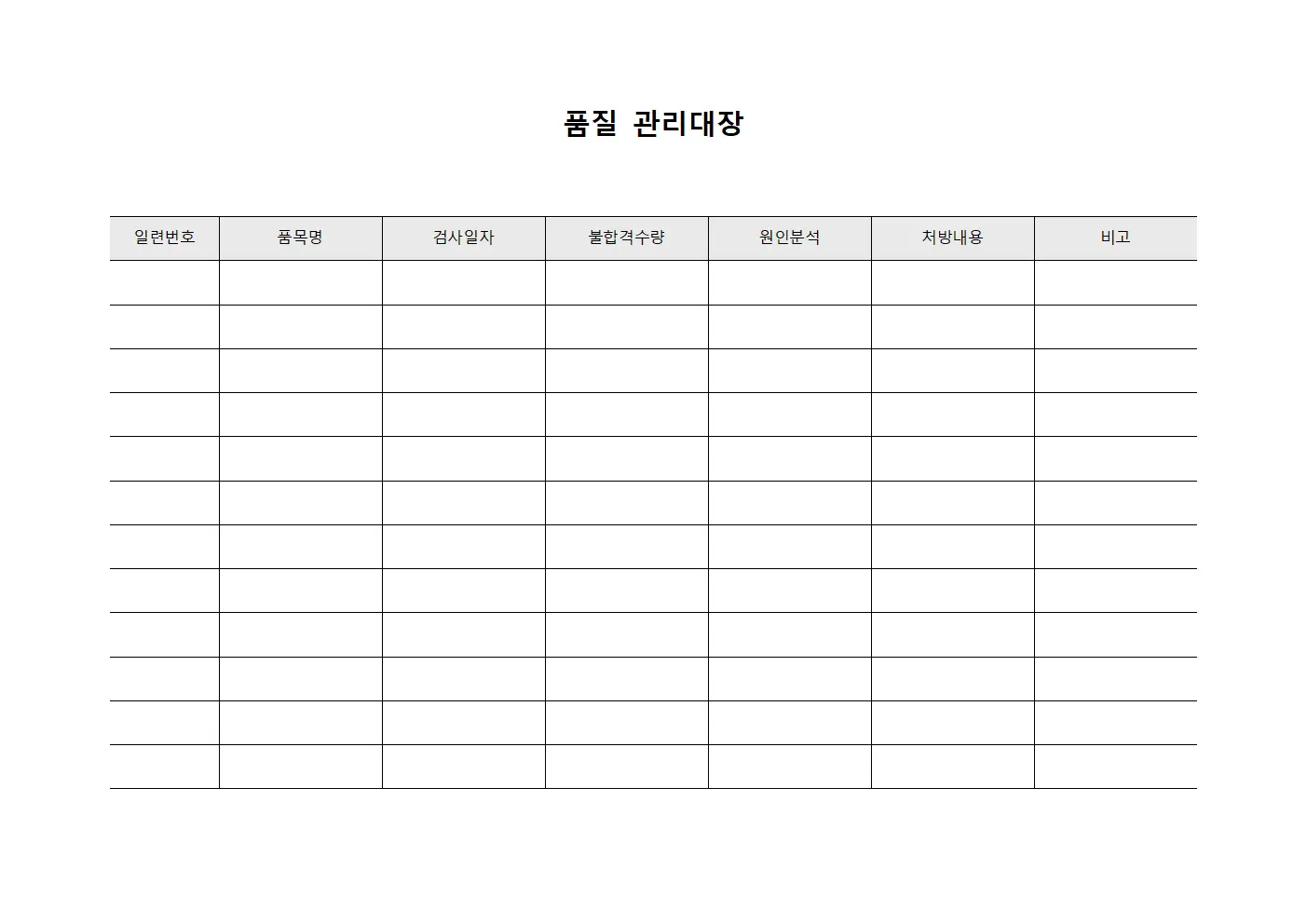 품질 관리대장

| 일련번호 | 품목명 | 검사일자 | 불합격수량 | 원인분석 | 처방내용 | 비고 |
|---|---|---|---|---|---|---|
| | | | | | | |
| | | | | | | |
| | | | | | | |
| | | | | | | |
| | | | | | | |
| | | | | | | |
| | | | | | | |
| | | | | | | |
| | | | | | | |
| | | | | | | |
| | | | | | | |
| | | | | | | |